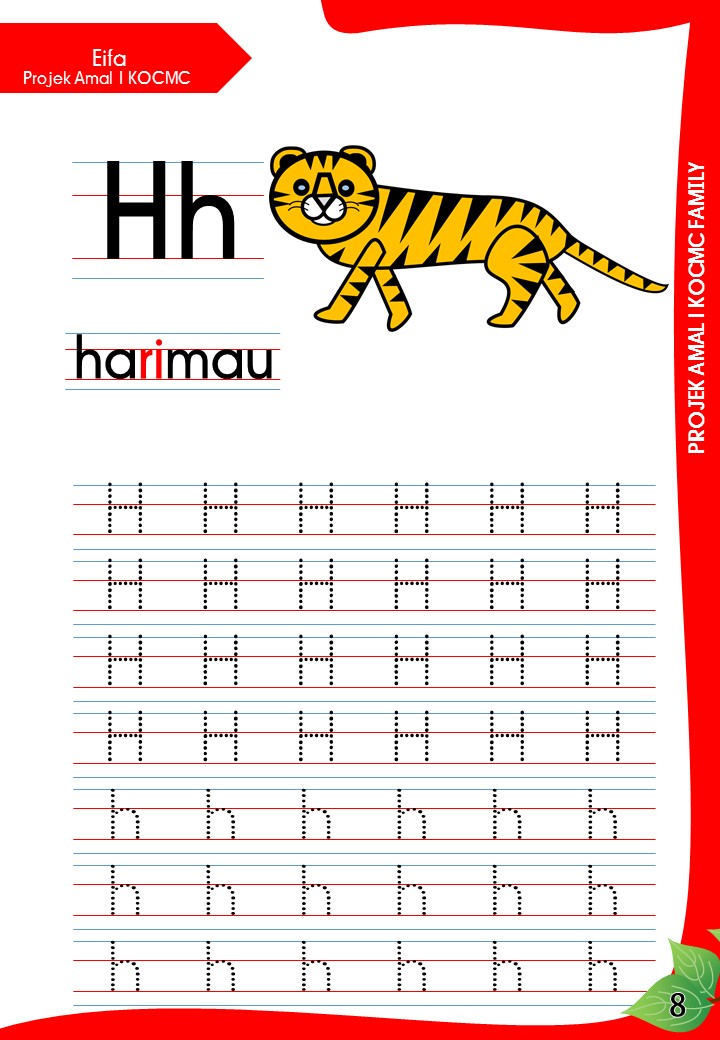 Eifa
Projek Amal I KOCMC

Hh

harimau

H H H H H H
H H H H H H
H H H H H H
H H H H H H
h h h h h h
h h h h h h
h h h h h h

PROJEK AMAL I KOCMC FAMILY

8